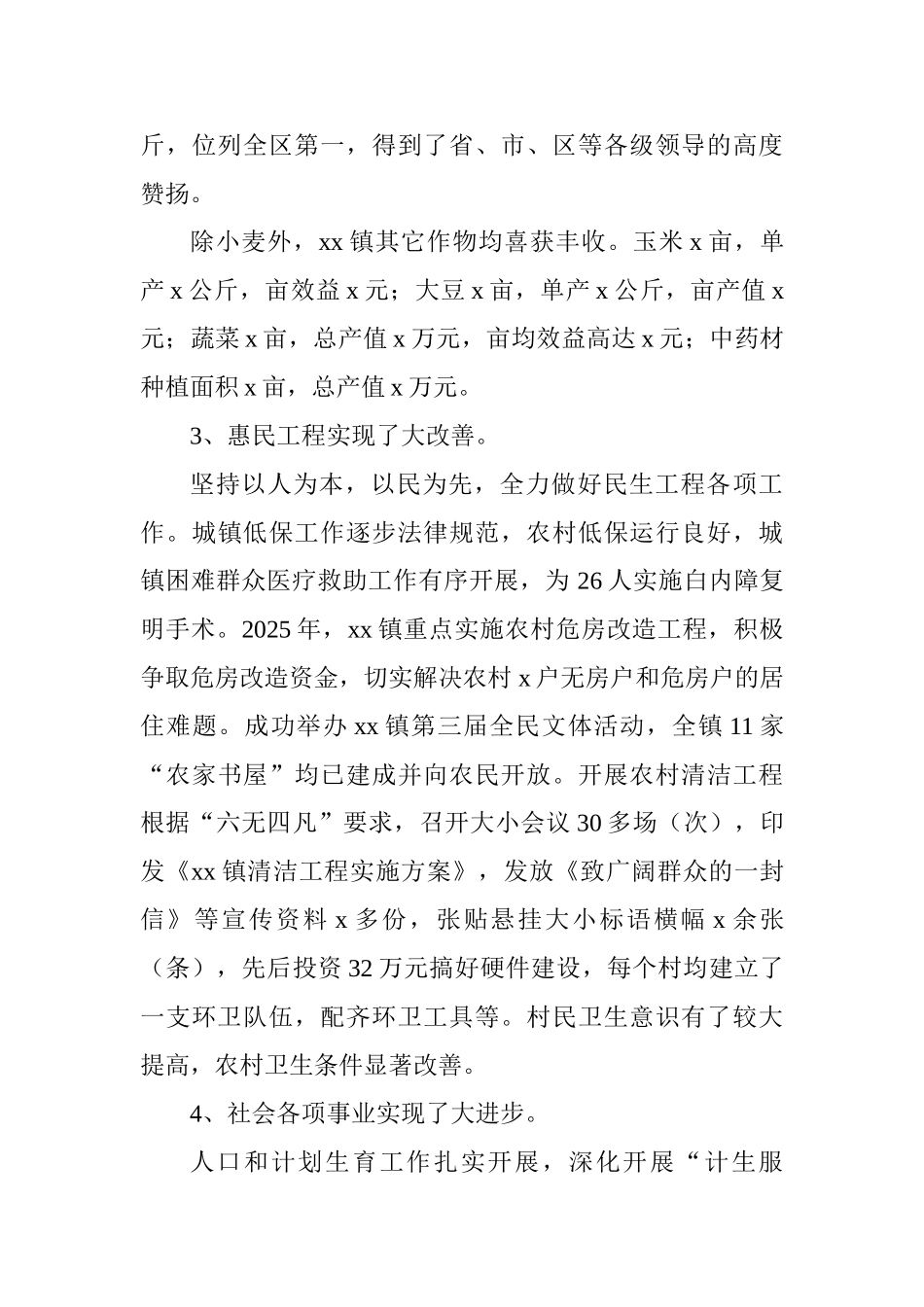 斤，位列全区第一，得到了省、市、区等各级领导的高度赞扬。

除小麦外，xx 镇其它作物均喜获丰收。玉米 x 亩，单产 x 公斤，亩效益 x 元；大豆 x 亩，单产 x 公斤，亩产值 x 元；蔬菜 x 亩，总产值 x 万元，亩均效益高达 x 元；中药材种植面积 x 亩，总产值 x 万元。

3、惠民工程实现了大改善。

坚持以人为本，以民为先，全力做好民生工程各项工作。城镇低保工作逐步法律规范，农村低保运行良好，城镇困难群众医疗救助工作有序开展，为 26 人实施白内障复明手术。2025 年，xx 镇重点实施农村危房改造工程，积极争取危房改造资金，切实解决农村 x 户无房户和危房户的居住难题。成功举办 xx 镇第三届全民文体活动，全镇 11 家“农家书屋”均已建成并向农民开放。开展农村清洁工程根据“六无四凡”要求，召开大小会议 30 多场（次），印发《xx 镇清洁工程实施方案》，发放《致广阔群众的一封信》等宣传资料 x 多份，张贴悬挂大小标语横幅 x 余张（条），先后投资 32 万元搞好硬件建设，每个村均建立了一支环卫队伍，配齐环卫工具等。村民卫生意识有了较大提高，农村卫生条件显著改善。

4、社会各项事业实现了大进步。

人口和计划生育工作扎实开展，深化开展“计生服